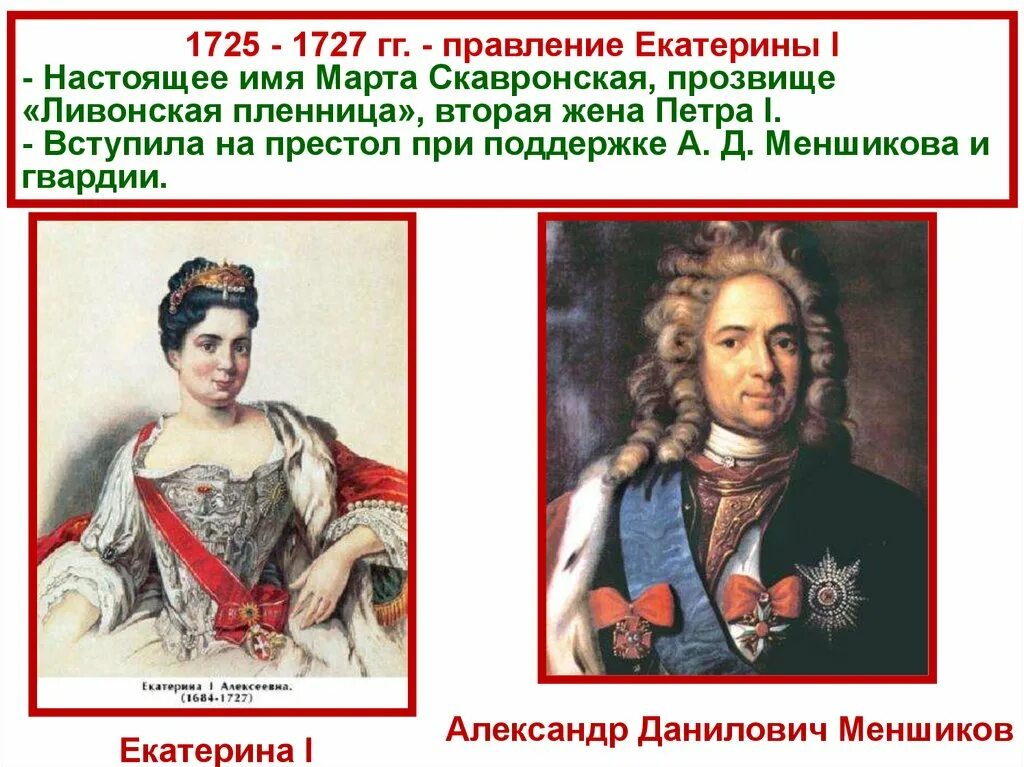 1725 - 1727 гг. - правление Екатерины I
- Настоящее имя Марта Скавронская, прозвище «Ливонская пленница», вторая жена Петра I.
- Вступила на престол при поддержке А. Д. Меншикова и гвардии.

Екатерина I Алексеевна.
(1684-1727)

Екатерина I

Александр Данилович Меншиков